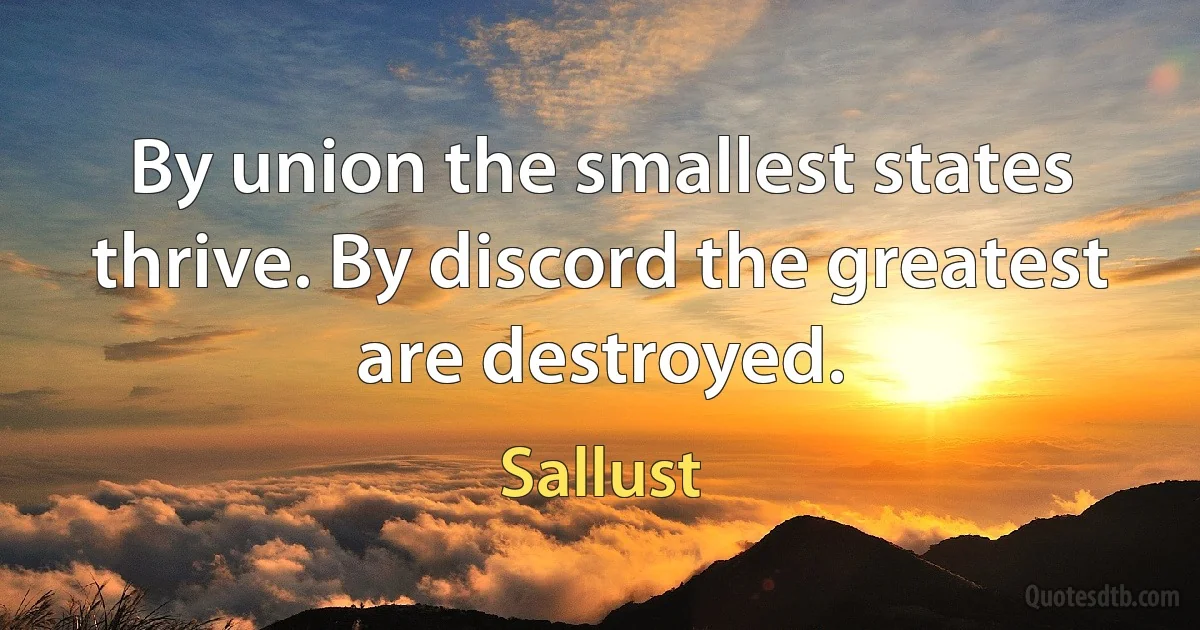 By union the smallest states thrive. By discord the greatest are destroyed.

Sallust

Quotesdtb.com